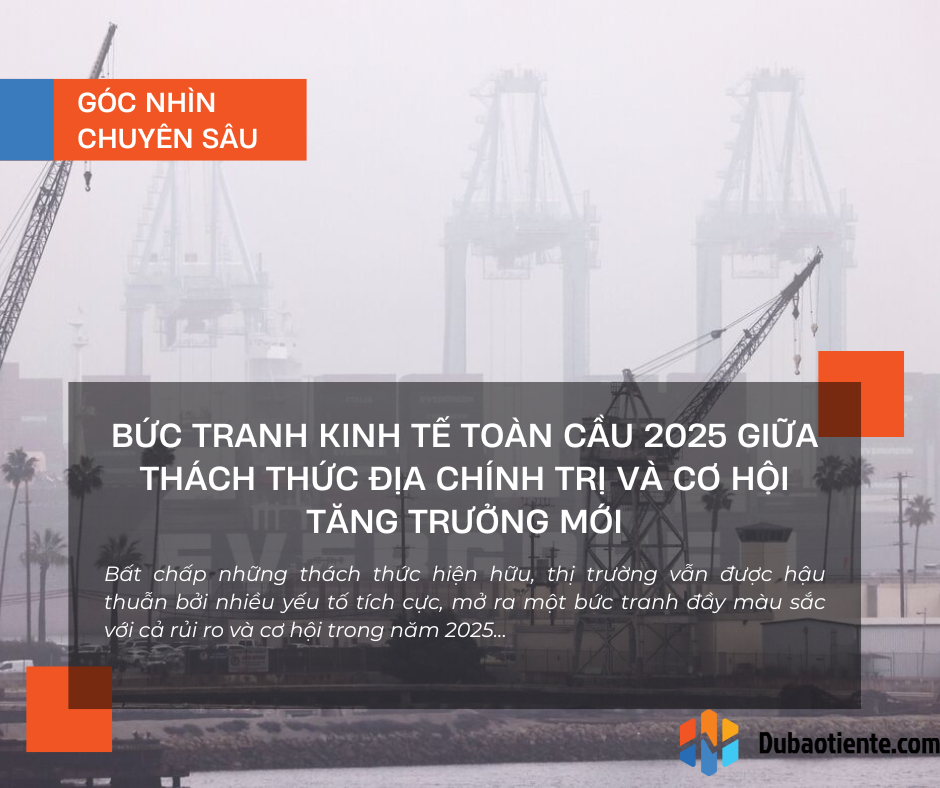 GÓC NHÌN
CHUYÊN SÂU

BỨC TRANH KINH TẾ TOÀN CẦU 2025 GIỮA THÁCH THỨC ĐỊA CHÍNH TRỊ VÀ CƠ HỘI TĂNG TRƯỞNG MỚI

Bất chấp những thách thức hiện hữu, thị trường vẫn được hậu thuẫn bởi nhiều yếu tố tích cực, mở ra một bức tranh đầy màu sắc với cả rủi ro và cơ hội trong năm 2025...

Dubaotiente.com